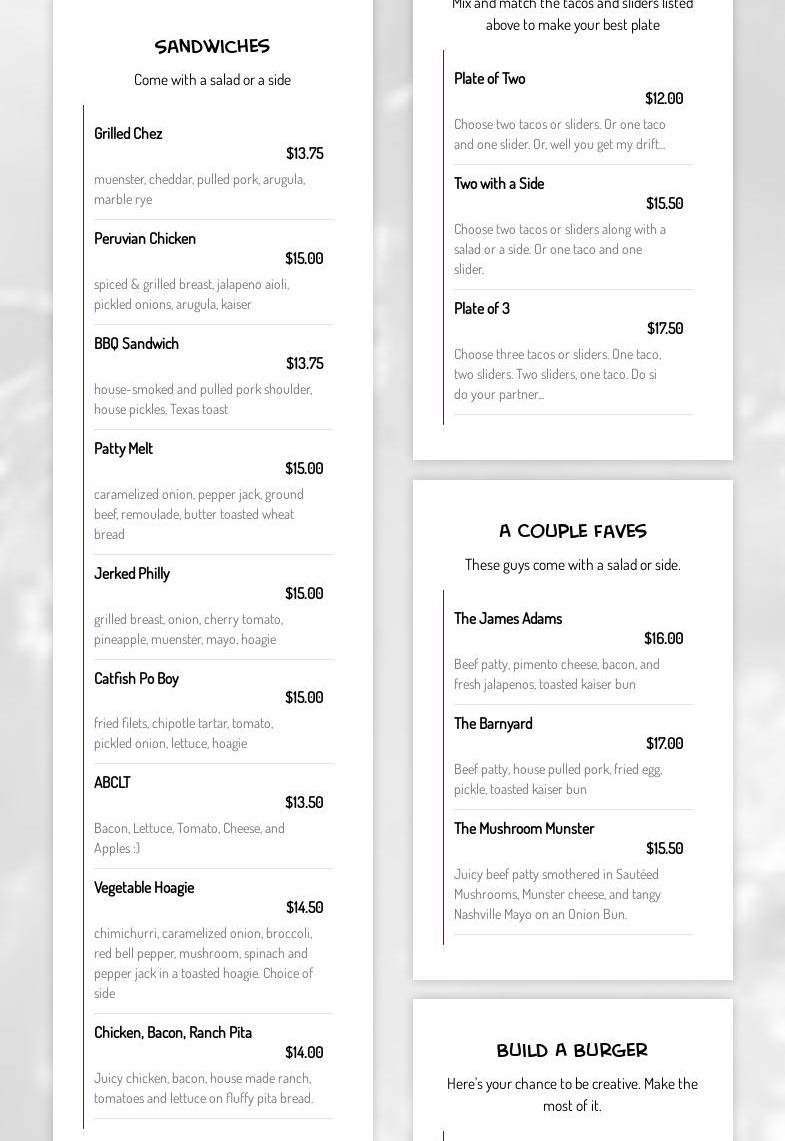 SANDWICHES

Come with a salad or a side

Grilled Chez
$13.75
muenster, cheddar, pulled pork, arugula, marble rye

Peruvian Chicken
$15.00
spiced & grilled breast, jalapeno aioli, pickled onions, arugula, kaiser

BBQ Sandwich
$13.75
house-smoked and pulled pork shoulder, house pickles, Texas toast

Patty Melt
$15.00
caramelized onion, pepper jack, ground beef, remoulade, butter toasted wheat bread

Jerked Philly
$15.00
grilled breast, onion, cherry tomato, pineapple, muenster, mayo, hoagie

Catfish Po Boy
$15.00
fried filets, chipotle tartar, tomato, pickled onion, lettuce, hoagie

ABCLT
$13.50
Bacon, Lettuce, Tomato, Cheese, and Apples :)

Vegetable Hoagie
$14.50
chimichurri, caramelized onion, broccoli, red bell pepper, mushroom, spinach and pepper jack in a toasted hoagie. Choice of side

Chicken, Bacon, Ranch Pita
$14.00
Juicy chicken, bacon, house made ranch, tomatoes and lettuce on fluffy pita bread.

Mix and match the tacos and sliders listed above to make your best plate

Plate of Two
$12.00
Choose two tacos or sliders. Or one taco and one slider. Or, well you get my drift...

Two with a Side
$15.50
Choose two tacos or sliders along with a salad or a side. Or one taco and one slider.

Plate of 3
$17.50
Choose three tacos or sliders. One taco, two sliders. Two sliders, one taco. Do si do your partner...

A COUPLE FAVES

These guys come with a salad or side.

The James Adams
$16.00
Beef patty, pimento cheese, bacon, and fresh jalapenos, toasted kaiser bun

The Barnyard
$17.00
Beef patty, house pulled pork, fried egg, pickle, toasted kaiser bun

The Mushroom Munster
$15.50
Juicy beef patty smothered in Sautéed Mushrooms, Munster cheese, and tangy Nashville Mayo on an Onion Bun.

BUILD A BURGER

Here's your chance to be creative. Make the most of it.